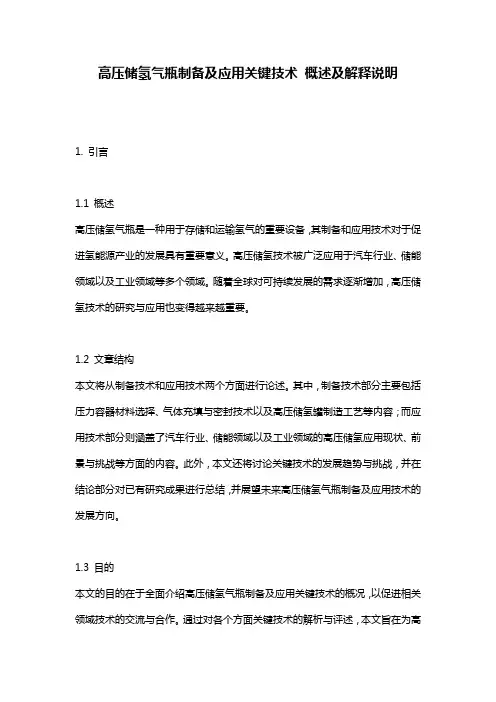 高压储氢气瓶制备及应用关键技术 概述及解释说明

1. 引言

1.1 概述
高压储氢气瓶是一种用于存储和运输氢气的重要设备，其制备和应用技术对于促进氢能源产业的发展具有重要意义。高压储氢技术被广泛应用于汽车行业、储能领域以及工业领域等多个领域。随着全球对可持续发展的需求逐渐增加，高压储氢技术的研究与应用也变得越来越重要。

1.2 文章结构
本文将从制备技术和应用技术两个方面进行论述。其中，制备技术部分主要包括压力容器材料选择、气体充填与密封技术以及高压储氢罐制造工艺等内容；而应用技术部分则涵盖了汽车行业、储能领域以及工业领域的高压储氢应用现状、前景与挑战等方面的内容。此外，本文还将讨论关键技术的发展趋势与挑战，并在结论部分对已有研究成果进行总结，并展望未来高压储氢气瓶制备及应用技术的发展方向。

1.3 目的
本文的目的在于全面介绍高压储氢气瓶制备及应用关键技术的概况，以促进相关领域技术的交流与合作。通过对各个方面关键技术的解析与评述，本文旨在为高